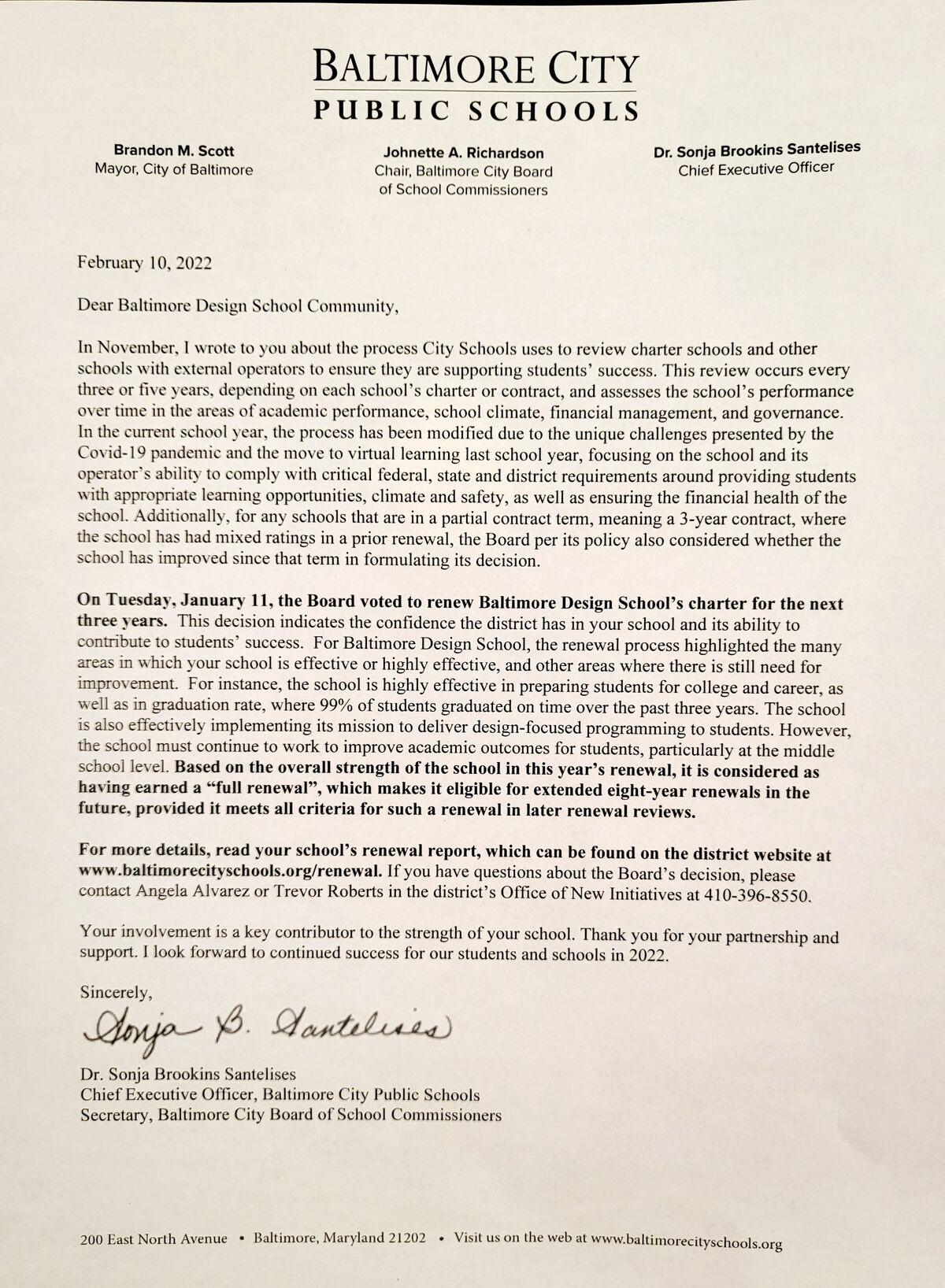 BALTIMORE CITY
PUBLIC SCHOOLS

Brandon M. Scott
Mayor, City of Baltimore

Johnette A. Richardson
Chair, Baltimore City Board of School Commissioners

Dr. Sonja Brookins Santelises
Chief Executive Officer

February 10, 2022

Dear Baltimore Design School Community,

In November, I wrote to you about the process City Schools uses to review charter schools and other schools with external operators to ensure they are supporting students' success. This review occurs every three or five years, depending on each school's charter or contract, and assesses the school's performance over time in the areas of academic performance, school climate, financial management, and governance. In the current school year, the process has been modified due to the unique challenges presented by the Covid-19 pandemic and the move to virtual learning last school year, focusing on the school and its operator's ability to comply with critical federal, state and district requirements around providing students with appropriate learning opportunities, climate and safety, as well as ensuring the financial health of the school. Additionally, for any schools that are in a partial contract term, meaning a 3-year contract, where the school has had mixed ratings in a prior renewal, the Board per its policy also considered whether the school has improved since that term in formulating its decision.

On Tuesday, January 11, the Board voted to renew Baltimore Design School's charter for the next three years. This decision indicates the confidence the district has in your school and its ability to contribute to students' success. For Baltimore Design School, the renewal process highlighted the many areas in which your school is effective or highly effective, and other areas where there is still need for improvement. For instance, the school is highly effective in preparing students for college and career, as well as in graduation rate, where 99% of students graduated on time over the past three years. The school is also effectively implementing its mission to deliver design-focused programming to students. However, the school must continue to work to improve academic outcomes for students, particularly at the middle school level. Based on the overall strength of the school in this year's renewal, it is considered as having earned a "full renewal", which makes it eligible for extended eight-year renewals in the future, provided it meets all criteria for such a renewal in later renewal reviews.

For more details, read your school's renewal report, which can be found on the district website at www.baltimorecityschools.org/renewal. If you have questions about the Board's decision, please contact Angela Alvarez or Trevor Roberts in the district's Office of New Initiatives at 410-396-8550.

Your involvement is a key contributor to the strength of your school. Thank you for your partnership and support. I look forward to continued success for our students and schools in 2022.

Sincerely,

Sonja B. Santelises

Dr. Sonja Brookins Santelises
Chief Executive Officer, Baltimore City Public Schools
Secretary, Baltimore City Board of School Commissioners

200 East North Avenue • Baltimore, Maryland 21202 • Visit us on the web at www.baltimorecityschools.org